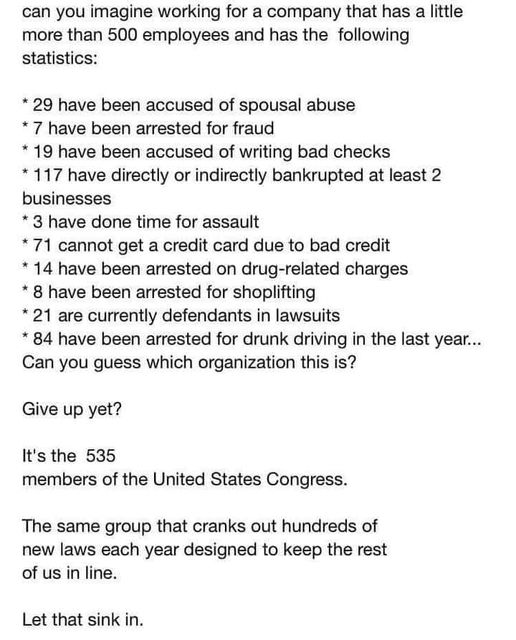 can you imagine working for a company that has a little more than 500 employees and has the following statistics:

* 29 have been accused of spousal abuse
* 7 have been arrested for fraud
* 19 have been accused of writing bad checks
* 117 have directly or indirectly bankrupted at least 2 businesses
* 3 have done time for assault
* 71 cannot get a credit card due to bad credit
* 14 have been arrested on drug-related charges
* 8 have been arrested for shoplifting
* 21 are currently defendants in lawsuits
* 84 have been arrested for drunk driving in the last year...
Can you guess which organization this is?

Give up yet?

It's the 535 members of the United States Congress.

The same group that cranks out hundreds of new laws each year designed to keep the rest of us in line.

Let that sink in.